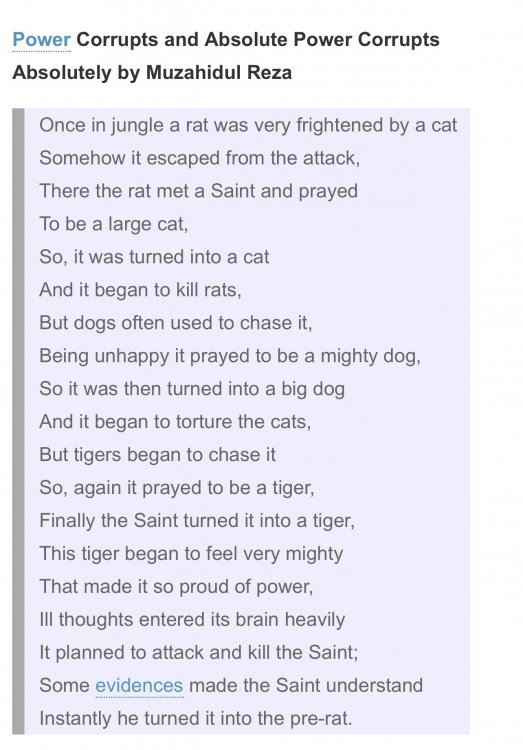 Power Corrupts and Absolute Power Corrupts Absolutely by Muzahidul Reza

Once in jungle a rat was very frightened by a cat
Somehow it escaped from the attack,
There the rat met a Saint and prayed
To be a large cat,
So, it was turned into a cat
And it began to kill rats,
But dogs often used to chase it,
Being unhappy it prayed to be a mighty dog,
So it was then turned into a big dog
And it began to torture the cats,
But tigers began to chase it
So, again it prayed to be a tiger,
Finally the Saint turned it into a tiger,
This tiger began to feel very mighty
That made it so proud of power,
Ill thoughts entered its brain heavily
It planned to attack and kill the Saint;
Some evidences made the Saint understand
Instantly he turned it into the pre-rat.